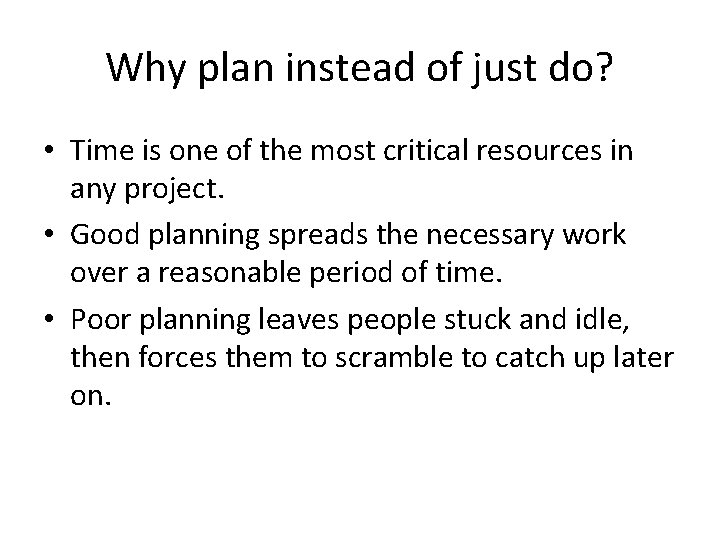 Why plan instead of just do?

• Time is one of the most critical resources in any project.
• Good planning spreads the necessary work over a reasonable period of time.
• Poor planning leaves people stuck and idle, then forces them to scramble to catch up later on.